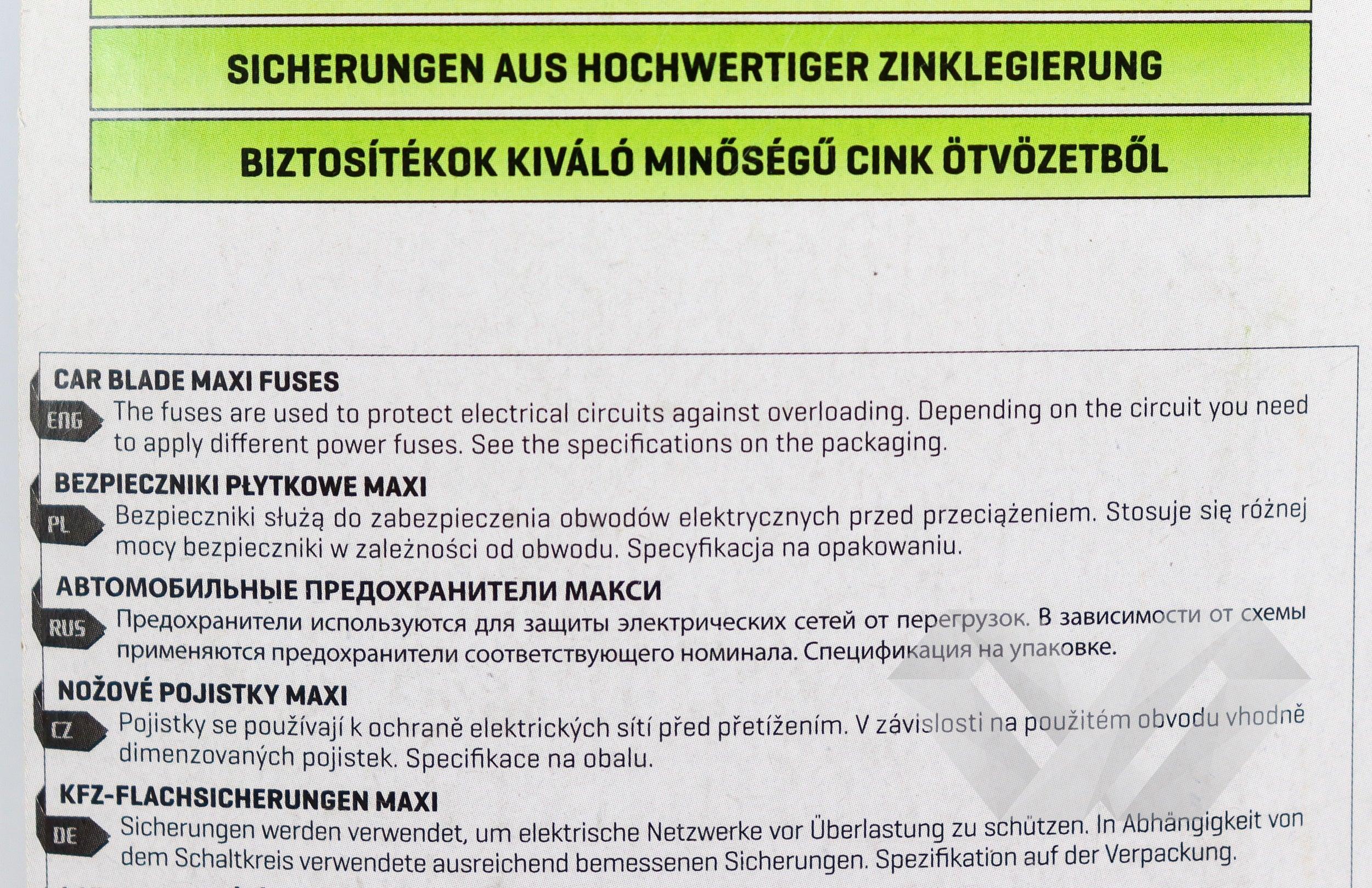 SICHERUNGEN AUS HOCHWERTIGER ZINKLEGIERUNG

BIZTOSÍTÉKOK KIVÁLÓ MINŐSÉGŰ CINK ÖTVÖZETBŐL

CAR BLADE MAXI FUSES
ENG
The fuses are used to protect electrical circuits against overloading. Depending on the circuit you need to apply different power fuses. See the specifications on the packaging.

BEZPIECZNIKI PŁYTKOWE MAXI
PL
Bezpieczniki służą do zabezpieczenia obwodów elektrycznych przed przeciążeniem. Stosuje się różnej mocy bezpieczniki w zależności od obwodu. Specyfikacja na opakowaniu.

АВТОМОБИЛЬНЫЕ ПРЕДОХРАНИТЕЛИ МАКСИ
RUS
Предохранители используются для защиты электрических сетей от перегрузок. В зависимости от схемы применяются предохранители соответствующего номинала. Спецификация на упаковке.

NOŽOVÉ POJISTKY MAXI
CZ
Pojistky se používají k ochraně elektrických sítí před přetížením. V závislosti na použitém obvodu vhodně dimenzovaných pojistek. Specifikace na obalu.

KFZ-FLACHSICHERUNGEN MAXI
DE
Sicherungen werden verwendet, um elektrische Netzwerke vor Überlastung zu schützen. In Abhängigkeit von dem Schaltkreis verwendete ausreichend bemessenen Sicherungen. Spezifikation auf der Verpackung.